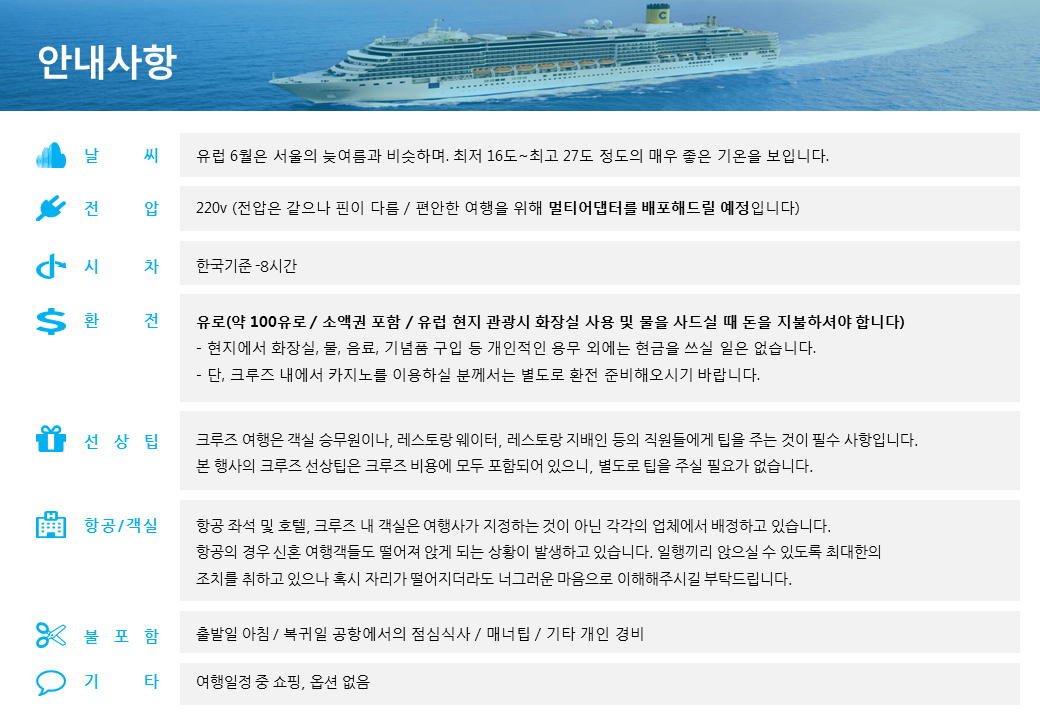 안내사항

날 씨
유럽 6월은 서울의 늦여름과 비슷하며. 최저 16도~최고 27도 정도의 매우 좋은 기온을 보입니다.

전 압
220v (전압은 같으나 핀이 다름 / 편안한 여행을 위해 멀티어댑터를 배포해드릴 예정입니다)

시 차
한국기준 -8시간

환 전
유로(약 100유로 / 소액권 포함 / 유럽 현지 관광시 화장실 사용 및 물을 사드실 때 돈을 지불하셔야 합니다)
- 현지에서 화장실, 물, 음료, 기념품 구입 등 개인적인 용무 외에는 현금을 쓰실 일은 없습니다.
- 단, 크루즈 내에서 카지노를 이용하실 분께서는 별도로 환전 준비해오시기 바랍니다.

선 상 팁
크루즈 여행은 객실 승무원이나, 레스토랑 웨이터, 레스토랑 지배인 등의 직원들에게 팁을 주는 것이 필수 사항입니다.
본 행사의 크루즈 선상팁은 크루즈 비용에 모두 포함되어 있으니, 별도로 팁을 주실 필요가 없습니다.

항공/객실
항공 좌석 및 호텔, 크루즈 내 객실은 여행사가 지정하는 것이 아닌 각각의 업체에서 배정하고 있습니다.
항공의 경우 신혼 여행객들도 떨어져 앉게 되는 상황이 발생하고 있습니다. 일행끼리 앉으실 수 있도록 최대한의 조치를 취하고 있으나 혹시 자리가 떨어지더라도 너그러운 마음으로 이해해주시길 부탁드립니다.

불 포 함
출발일 아침 / 복귀일 공항에서의 점심식사 / 매너팁 / 기타 개인 경비

기 타
여행일정 중 쇼핑, 옵션 없음